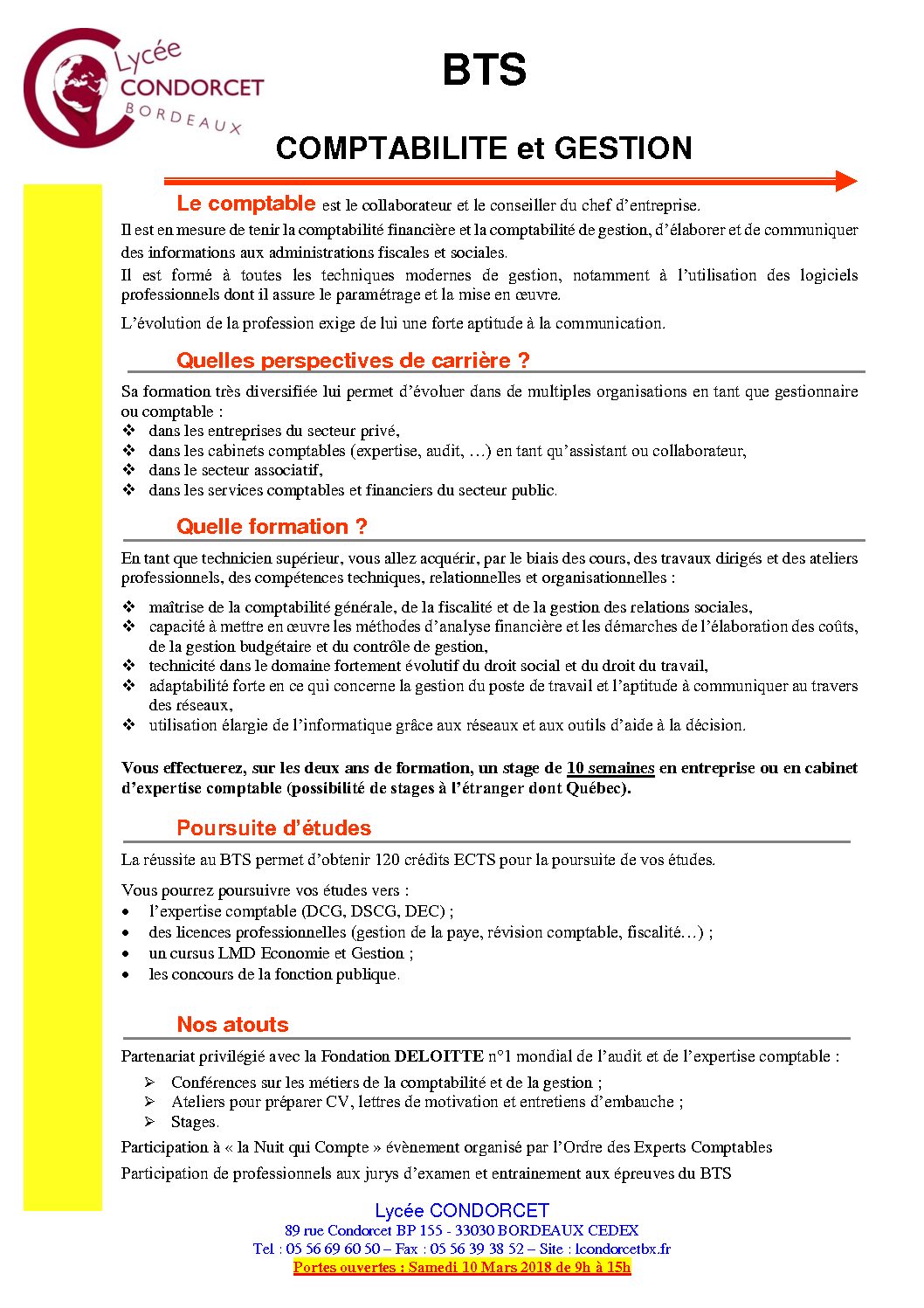 Lycée
CONDORCET
BORDEAUX

BTS

COMPTABILITE et GESTION

Le comptable est le collaborateur et le conseiller du chef d'entreprise.
Il est en mesure de tenir la comptabilité financière et la comptabilité de gestion, d'élaborer et de communiquer des informations aux administrations fiscales et sociales.
Il est formé à toutes les techniques modernes de gestion, notamment à l'utilisation des logiciels professionnels dont il assure le paramétrage et la mise en œuvre.

L'évolution de la profession exige de lui une forte aptitude à la communication.

Quelles perspectives de carrière ?

Sa formation très diversifiée lui permet d'évoluer dans de multiples organisations en tant que gestionnaire ou comptable :
❖ dans les entreprises du secteur privé,
❖ dans les cabinets comptables (expertise, audit, …) en tant qu'assistant ou collaborateur,
❖ dans le secteur associatif,
❖ dans les services comptables et financiers du secteur public.

Quelle formation ?

En tant que technicien supérieur, vous allez acquérir, par le biais des cours, des travaux dirigés et des ateliers professionnels, des compétences techniques, relationnelles et organisationnelles :

❖ maîtrise de la comptabilité générale, de la fiscalité et de la gestion des relations sociales,
❖ capacité à mettre en œuvre les méthodes d'analyse financière et les démarches de l'élaboration des coûts, de la gestion budgétaire et du contrôle de gestion,
❖ technicité dans le domaine fortement évolutif du droit social et du droit du travail,
❖ adaptabilité forte en ce qui concerne la gestion du poste de travail et l'aptitude à communiquer au travers des réseaux,
❖ utilisation élargie de l'informatique grâce aux réseaux et aux outils d'aide à la décision.

Vous effectuerez, sur les deux ans de formation, un stage de 10 semaines en entreprise ou en cabinet d'expertise comptable (possibilité de stages à l'étranger dont Québec).

Poursuite d'études

La réussite au BTS permet d'obtenir 120 crédits ECTS pour la poursuite de vos études.

Vous pourrez poursuivre vos études vers :
• l'expertise comptable (DCG, DSCG, DEC) ;
• des licences professionnelles (gestion de la paye, révision comptable, fiscalité…) ;
• un cursus LMD Economie et Gestion ;
• les concours de la fonction publique.

Nos atouts

Partenariat privilégié avec la Fondation DELOITTE n°1 mondial de l'audit et de l'expertise comptable :
➢ Conférences sur les métiers de la comptabilité et de la gestion ;
➢ Ateliers pour préparer CV, lettres de motivation et entretiens d'embauche ;
➢ Stages.
Participation à « la Nuit qui Compte » évènement organisé par l'Ordre des Experts Comptables
Participation de professionnels aux jurys d'examen et entrainement aux épreuves du BTS

Lycée CONDORCET
89 rue Condorcet BP 155 - 33030 BORDEAUX CEDEX
Tel : 05 56 69 60 50 – Fax : 05 56 39 38 52 – Site : lcondorcetbx.fr
Portes ouvertes : Samedi 10 Mars 2018 de 9h à 15h